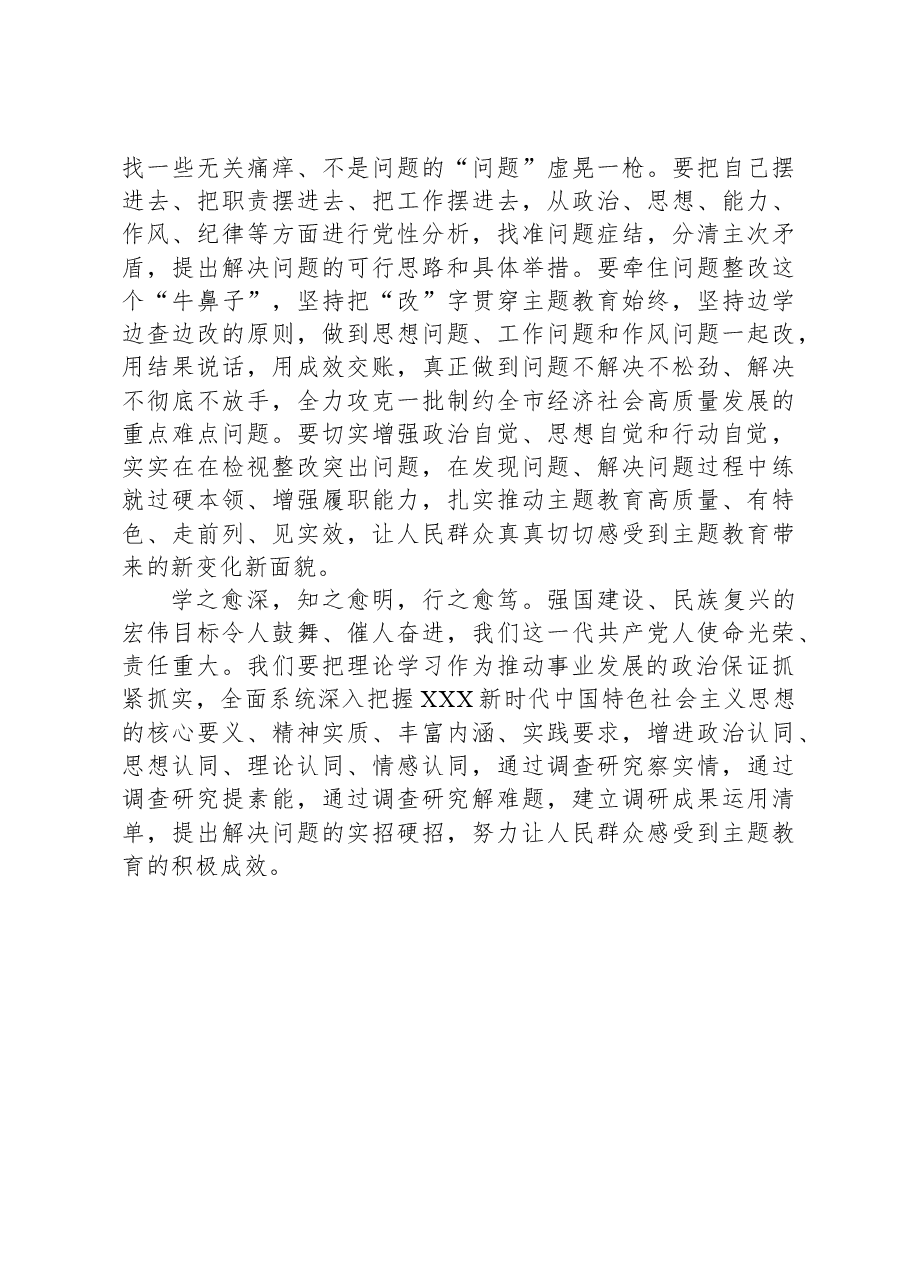 找一些无关痛痒、不是问题的“问题”虚晃一枪。要把自己摆进去、把职责摆进去、把工作摆进去，从政治、思想、能力、作风、纪律等方面进行党性分析，找准问题症结，分清主次矛盾，提出解决问题的可行思路和具体举措。要牵住问题整改这个“牛鼻子”，坚持把“改”字贯穿主题教育始终，坚持边学边查边改的原则，做到思想问题、工作问题和作风问题一起改，用结果说话，用成效交账，真正做到问题不解决不松劲、解决不彻底不放手，全力攻克一批制约全市经济社会高质量发展的重点难点问题。要切实增强政治自觉、思想自觉和行动自觉，实实在在检视整改突出问题，在发现问题、解决问题过程中练就过硬本领、增强履职能力，扎实推动主题教育高质量、有特色、走前列、见实效，让人民群众真真切切感受到主题教育带来的新变化新面貌。

学之愈深，知之愈明，行之愈笃。强国建设、民族复兴的宏伟目标令人鼓舞、催人奋进，我们这一代共产党人使命光荣、责任重大。我们要把理论学习作为推动事业发展的政治保证抓紧抓实，全面系统深入把握XXX新时代中国特色社会主义思想的核心要义、精神实质、丰富内涵、实践要求，增进政治认同、思想认同、理论认同、情感认同，通过调查研究察实情，通过调查研究提素能，通过调查研究解难题，建立调研成果运用清单，提出解决问题的实招硬招，努力让人民群众感受到主题教育的积极成效。